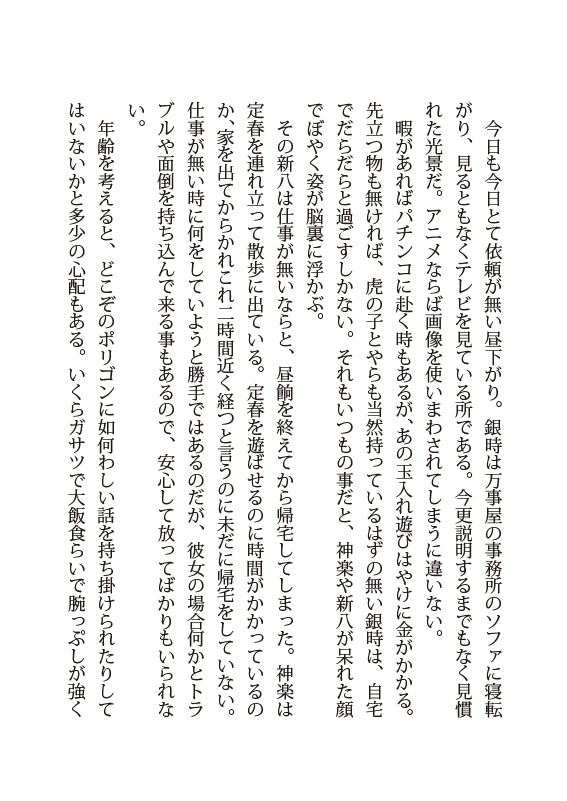 今日も今日とて依頼が無い昼下がり。銀時は万事屋の事務所のソファに寝転がり、見るともなくテレビを見ている所である。今更説明するまでもなく見慣れた光景だ。アニメならば画像を使いまわされてしまうに違いない。

暇があればパチンコに赴く時もあるが、あの玉入れ遊びはやけに金がかかる。先立つ物も無ければ、虎の子とやらも当然持っているはずの無い銀時は、自宅でだらだらと過ごすしかない。それもいつもの事だと、神楽や新八が呆れた顔でぼやく姿が脳裏に浮かぶ。

その新八は仕事が無いならと、昼餉を終えてから帰宅してしまった。神楽は定春を連れ立って散歩に出ている。定春を遊ばせるのに時間がかかっているのか、家を出てからかれこれ二時間近く経つと言うのに未だに帰宅をしていない。仕事が無い時に何をしていようと勝手ではあるのだが、彼女の場合何かとトラブルや面倒を持ち込んで来る事もあるので、安心して放ってばかりもいられない。

年齢を考えると、どこぞのポリゴンに如何わしい話を持ち掛けられたりしてはいないかと多少の心配もある。いくらガサツで大飯食らいで腕っぷしが強く